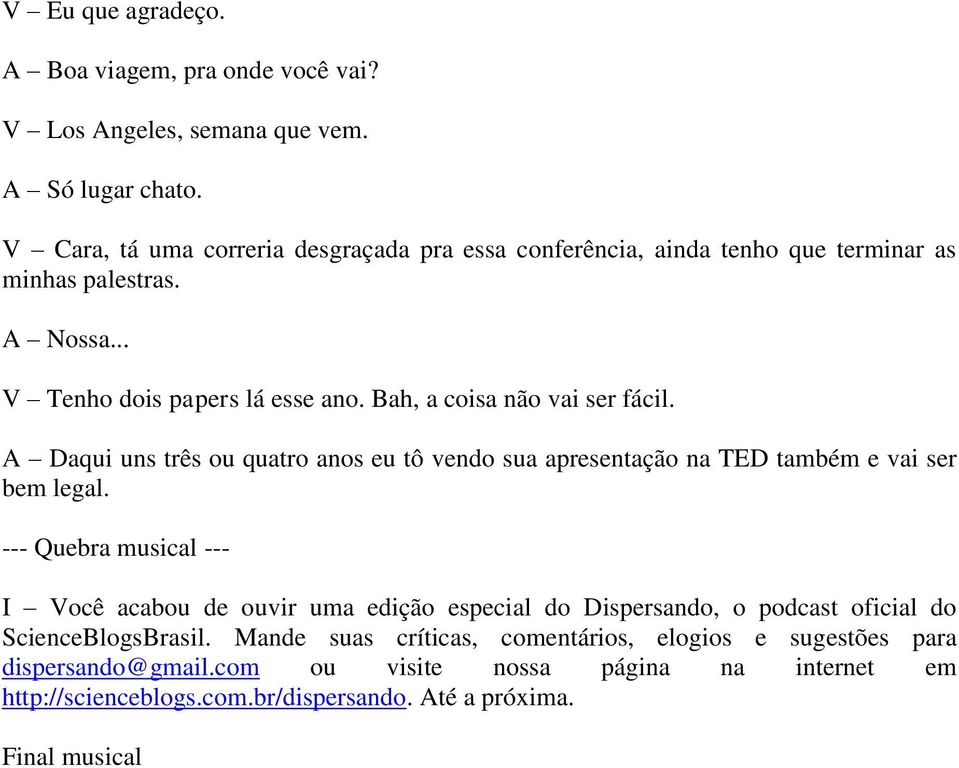 V – Eu que agradeço.

A – Boa viagem, pra onde você vai?

V – Los Angeles, semana que vem.

A – Só lugar chato.

V – Cara, tá uma correria desgraçada pra essa conferência, ainda tenho que terminar as minhas palestras.

A – Nossa...

V – Tenho dois papers lá esse ano. Bah, a coisa não vai ser fácil.

A – Daqui uns três ou quatro anos eu tô vendo sua apresentação na TED também e vai ser bem legal.

--- Quebra musical ---

I – Você acabou de ouvir uma edição especial do Dispersando, o podcast oficial do ScienceBlogsBrasil. Mande suas críticas, comentários, elogios e sugestões para dispersando@gmail.com ou visite nossa página na internet em http://scienceblogs.com.br/dispersando. Até a próxima.

Final musical